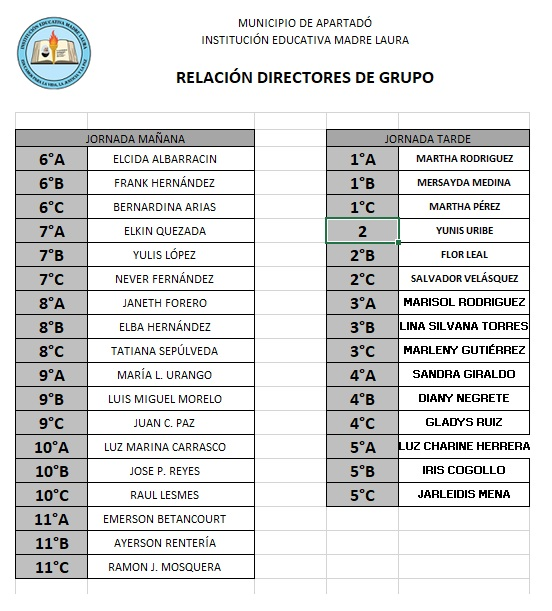 INSTITUCIÓN EDUCATIVA MADRE LAURA
EDUCAMOS PARA LA VIDA, LA JUSTICIA Y LA PAZ

MUNICIPIO DE APARTADÓ
INSTITUCIÓN EDUCATIVA MADRE LAURA

RELACIÓN DIRECTORES DE GRUPO

| JORNADA MAÑANA | |
|---|---|
| 6°A | ELCIDA ALBARRACIN |
| 6°B | FRANK HERNÁNDEZ |
| 6°C | BERNARDINA ARIAS |
| 7°A | ELKIN QUEZADA |
| 7°B | YULIS LÓPEZ |
| 7°C | NEVER FERNÁNDEZ |
| 8°A | JANETH FORERO |
| 8°B | ELBA HERNÁNDEZ |
| 8°C | TATIANA SEPÚLVEDA |
| 9°A | MARÍA L. URANGO |
| 9°B | LUIS MIGUEL MORELO |
| 9°C | JUAN C. PAZ |
| 10°A | LUZ MARINA CARRASCO |
| 10°B | JOSE P. REYES |
| 10°C | RAUL LESMES |
| 11°A | EMERSON BETANCOURT |
| 11°B | AYERSON RENTERÍA |
| 11°C | RAMON J. MOSQUERA |

| JORNADA TARDE | |
|---|---|
| 1°A | MARTHA RODRIGUEZ |
| 1°B | MERSAYDA MEDINA |
| 1°C | MARTHA PÉREZ |
| 2 | YUNIS URIBE |
| 2°B | FLOR LEAL |
| 2°C | SALVADOR VELÁSQUEZ |
| 3°A | MARISOL RODRIGUEZ |
| 3°B | LINA SILVANA TORRES |
| 3°C | MARLENY GUTIÉRREZ |
| 4°A | SANDRA GIRALDO |
| 4°B | DIANY NEGRETE |
| 4°C | GLADYS RUIZ |
| 5°A | LUZ CHARINE HERRERA |
| 5°B | IRIS COGOLLO |
| 5°C | JARLEIDIS MENA |